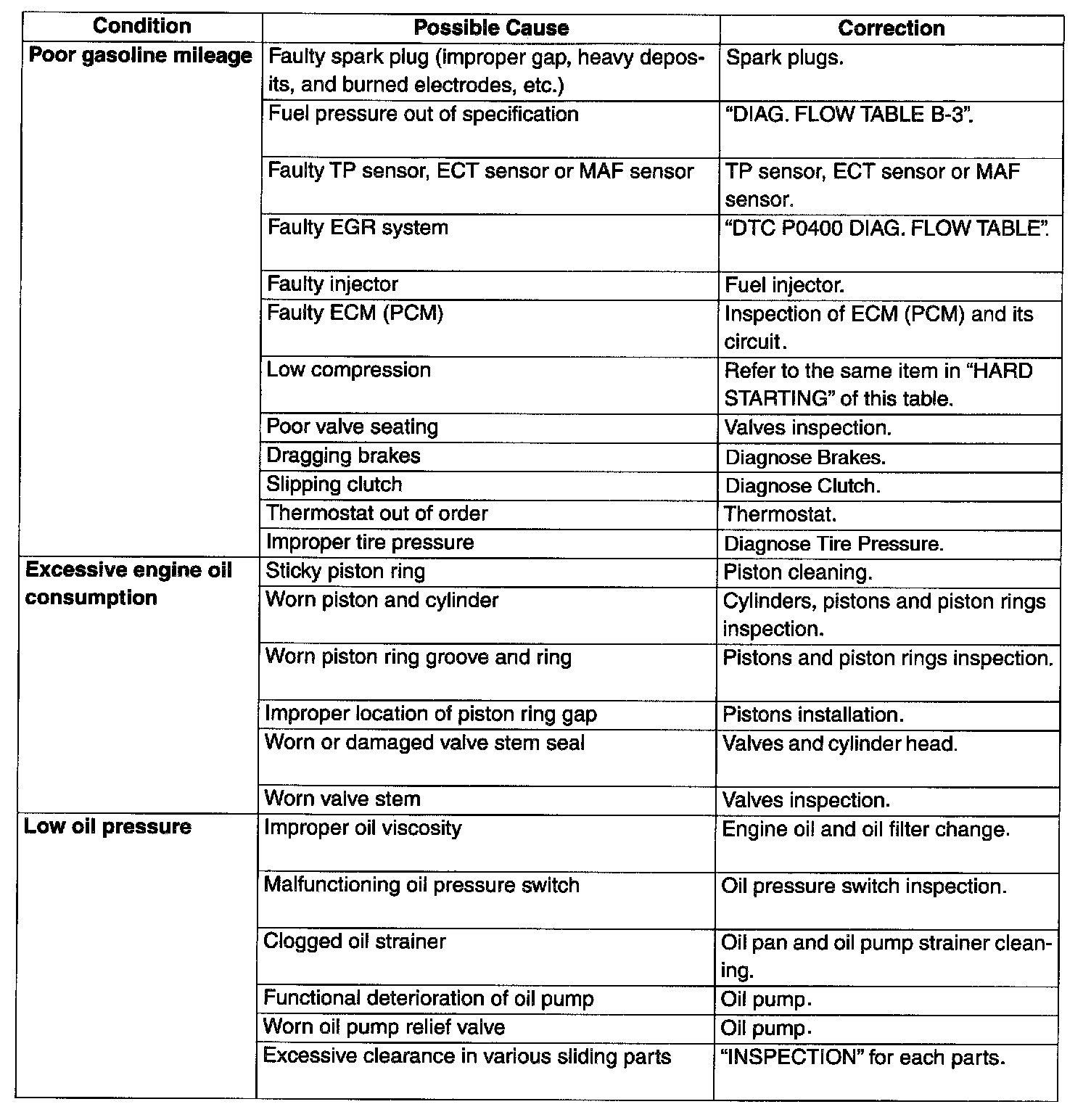 | Condition | Possible Cause | Correction |
|---|---|---|
| Poor gasoline mileage | Faulty spark plug (improper gap, heavy deposits, and burned electrodes, etc.) | Spark plugs. |
| | Fuel pressure out of specification | “DIAG. FLOW TABLE B-3”. |
| | Faulty TP sensor, ECT sensor or MAF sensor | TP sensor, ECT sensor or MAF sensor. |
| | Faulty EGR system | “DTC P0400 DIAG. FLOW TABLE”. |
| | Faulty injector | Fuel injector. |
| | Faulty ECM (PCM) | Inspection of ECM (PCM) and its circuit. |
| | Low compression | Refer to the same item in “HARD STARTING” of this table. |
| | Poor valve seating | Valves inspection. |
| | Dragging brakes | Diagnose Brakes. |
| | Slipping clutch | Diagnose Clutch. |
| | Thermostat out of order | Thermostat. |
| | Improper tire pressure | Diagnose Tire Pressure. |
| Excessive engine oil consumption | Sticky piston ring | Piston cleaning. |
| | Worn piston and cylinder | Cylinders, pistons and piston rings inspection. |
| | Worn piston ring groove and ring | Pistons and piston rings inspection. |
| | Improper location of piston ring gap | Pistons installation. |
| | Worn or damaged valve stem seal | Valves and cylinder head. |
| | Worn valve stem | Valves inspection. |
| Low oil pressure | Improper oil viscosity | Engine oil and oil filter change. |
| | Malfunctioning oil pressure switch | Oil pressure switch inspection. |
| | Clogged oil strainer | Oil pan and oil pump strainer cleaning. |
| | Functional deterioration of oil pump | Oil pump. |
| | Worn oil pump relief valve | Oil pump. |
| | Excessive clearance in various sliding parts | “INSPECTION” for each parts. |